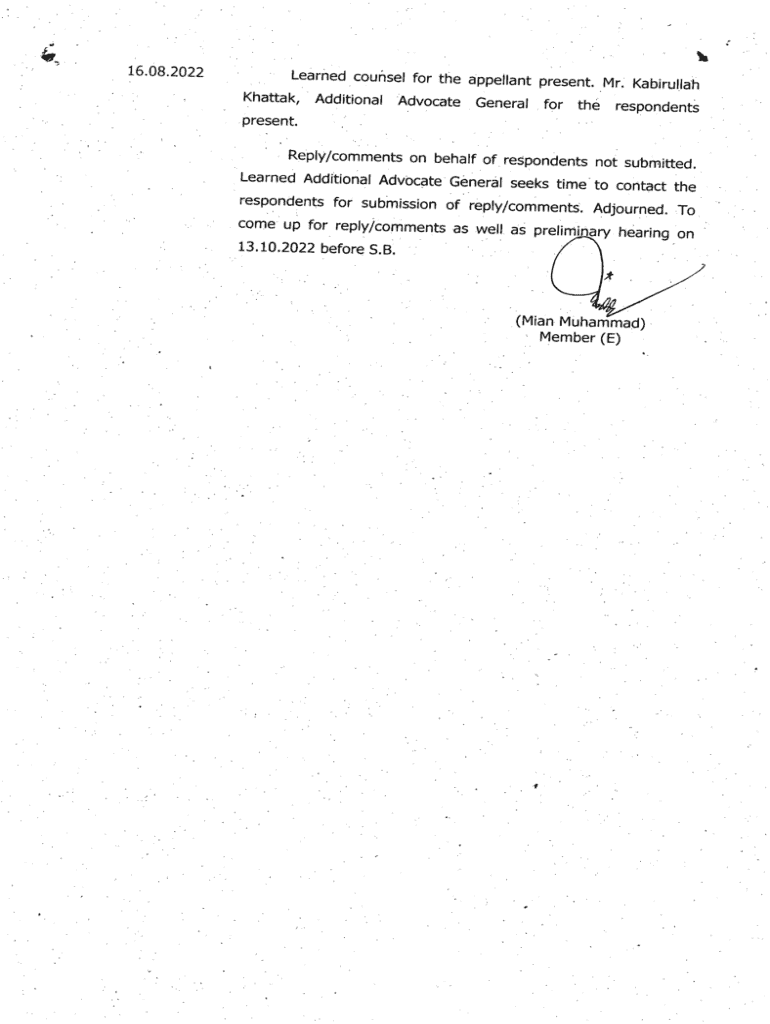 16.08.2022

Learned counsel for the appellant present. Mr. Kabirullah Khattak, Additional Advocate General for the respondents present.

Reply/comments on behalf of respondents not submitted. Learned Additional Advocate General seeks time to contact the respondents for submission of reply/comments. Adjourned. To come up for reply/comments as well as preliminary hearing on 13.10.2022 before S.B.

(Mian Muhammad)
Member (E)